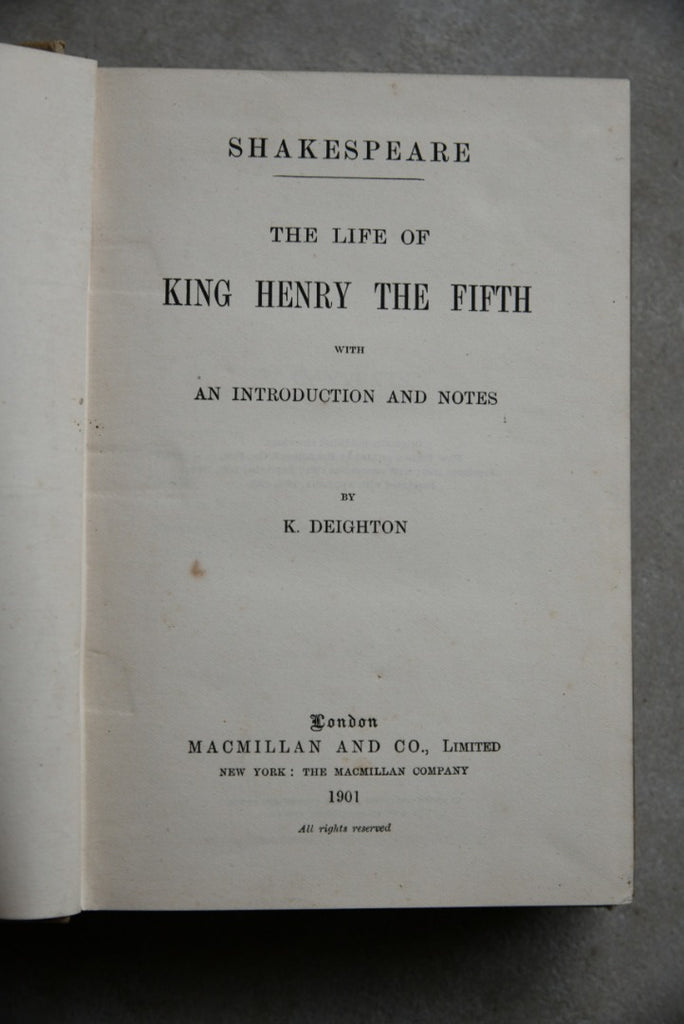 SHAKESPEARE

THE LIFE OF

KING HENRY THE FIFTH

WITH

AN INTRODUCTION AND NOTES

BY

K. DEIGHTON

London
MACMILLAN AND CO., LIMITED
NEW YORK: THE MACMILLAN COMPANY
1901

All rights reserved